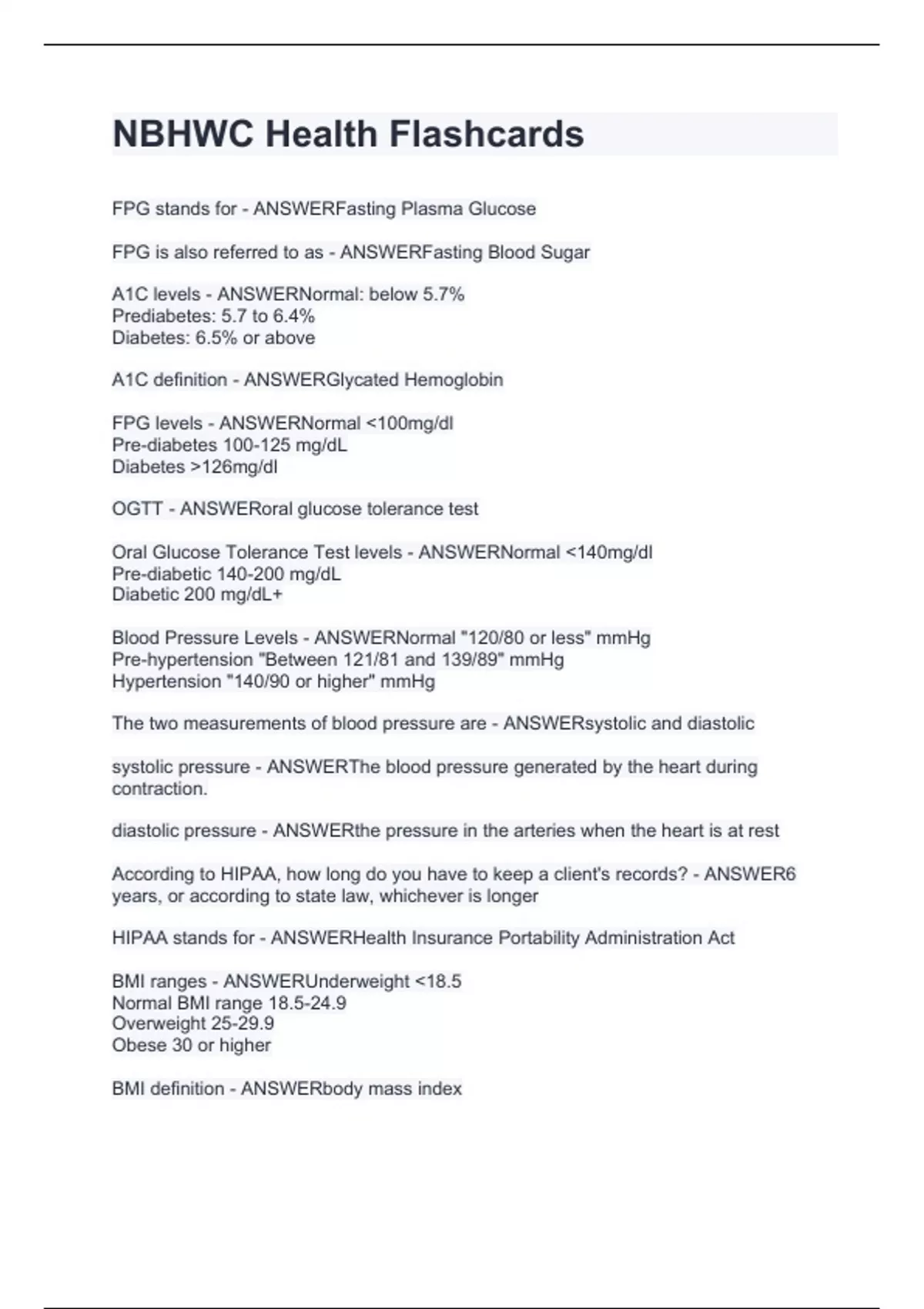 NBHWC Health Flashcards

FPG stands for - ANSWERFasting Plasma Glucose

FPG is also referred to as - ANSWERFasting Blood Sugar

A1C levels - ANSWERNormal: below 5.7%
Prediabetes: 5.7 to 6.4%
Diabetes: 6.5% or above

A1C definition - ANSWERGlycated Hemoglobin

FPG levels - ANSWERNormal <100mg/dl
Pre-diabetes 100-125 mg/dL
Diabetes >126mg/dl

OGTT - ANSWERoral glucose tolerance test

Oral Glucose Tolerance Test levels - ANSWERNormal <140mg/dl
Pre-diabetic 140-200 mg/dL
Diabetic 200 mg/dL+

Blood Pressure Levels - ANSWERNormal "120/80 or less" mmHg
Pre-hypertension "Between 121/81 and 139/89" mmHg
Hypertension "140/90 or higher" mmHg

The two measurements of blood pressure are - ANSWERsystolic and diastolic

systolic pressure - ANSWERThe blood pressure generated by the heart during contraction.

diastolic pressure - ANSWERthe pressure in the arteries when the heart is at rest

According to HIPAA, how long do you have to keep a client's records? - ANSWER6 years, or according to state law, whichever is longer

HIPAA stands for - ANSWERHealth Insurance Portability Administration Act

BMI ranges - ANSWERUnderweight <18.5
Normal BMI range 18.5-24.9
Overweight 25-29.9
Obese 30 or higher

BMI definition - ANSWERbody mass index